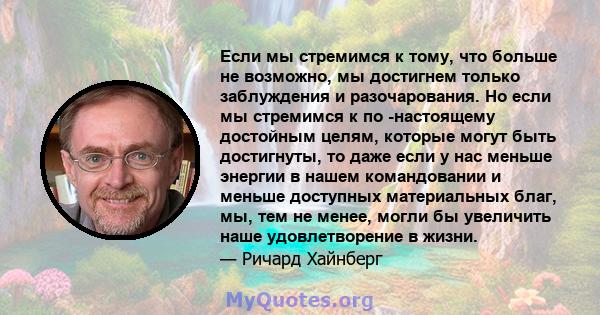 Если мы стремимся к тому, что больше не возможно, мы достигнем только заблуждения и разочарования. Но если мы стремимся к по -настоящему достойным целям, которые могут быть достигнуты, то даже если у нас меньше энергии в нашем командовании и меньше доступных материальных благ, мы, тем не менее, могли бы увеличить наше удовлетворение в жизни.
— Ричард Хайнберг

MyQuotes.org